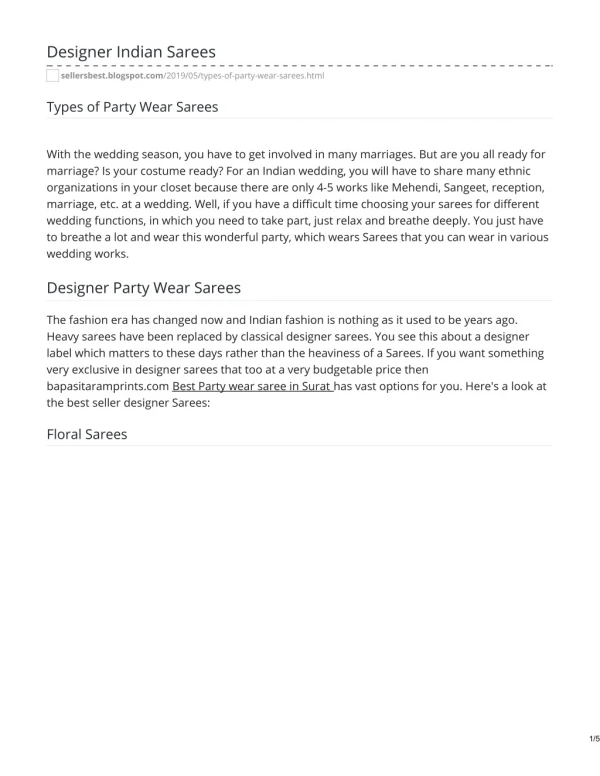 Designer Indian Sarees

sellersbest.blogspot.com/2019/05/types-of-party-wear-sarees.html

Types of Party Wear Sarees

With the wedding season, you have to get involved in many marriages. But are you all ready for marriage? Is your costume ready? For an Indian wedding, you will have to share many ethnic organizations in your closet because there are only 4-5 works like Mehendi, Sangeet, reception, marriage, etc. at a wedding. Well, if you have a difficult time choosing your sarees for different wedding functions, in which you need to take part, just relax and breathe deeply. You just have to breathe a lot and wear this wonderful party, which wears Sarees that you can wear in various wedding works.

Designer Party Wear Sarees

The fashion era has changed now and Indian fashion is nothing as it used to be years ago. Heavy sarees have been replaced by classical designer sarees. You see this about a designer label which matters to these days rather than the heaviness of a Sarees. If you want something very exclusive in designer sarees that too at a very budgetable price then bapasitaramprints.com Best Party wear saree in Surat has vast options for you. Here's a look at the best seller designer Sarees:

Floral Sarees

1/5